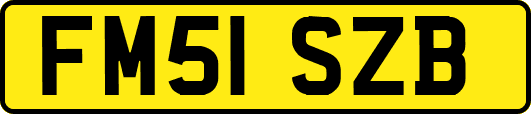 FM51 SZB